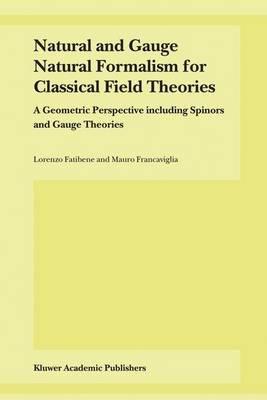 Natural and Gauge Natural Formalism for Classical Field Theories

A Geometric Perspective including Spinors and Gauge Theories

Lorenzo Fatibene and Mauro Francaviglia

Kluwer Academic Publishers